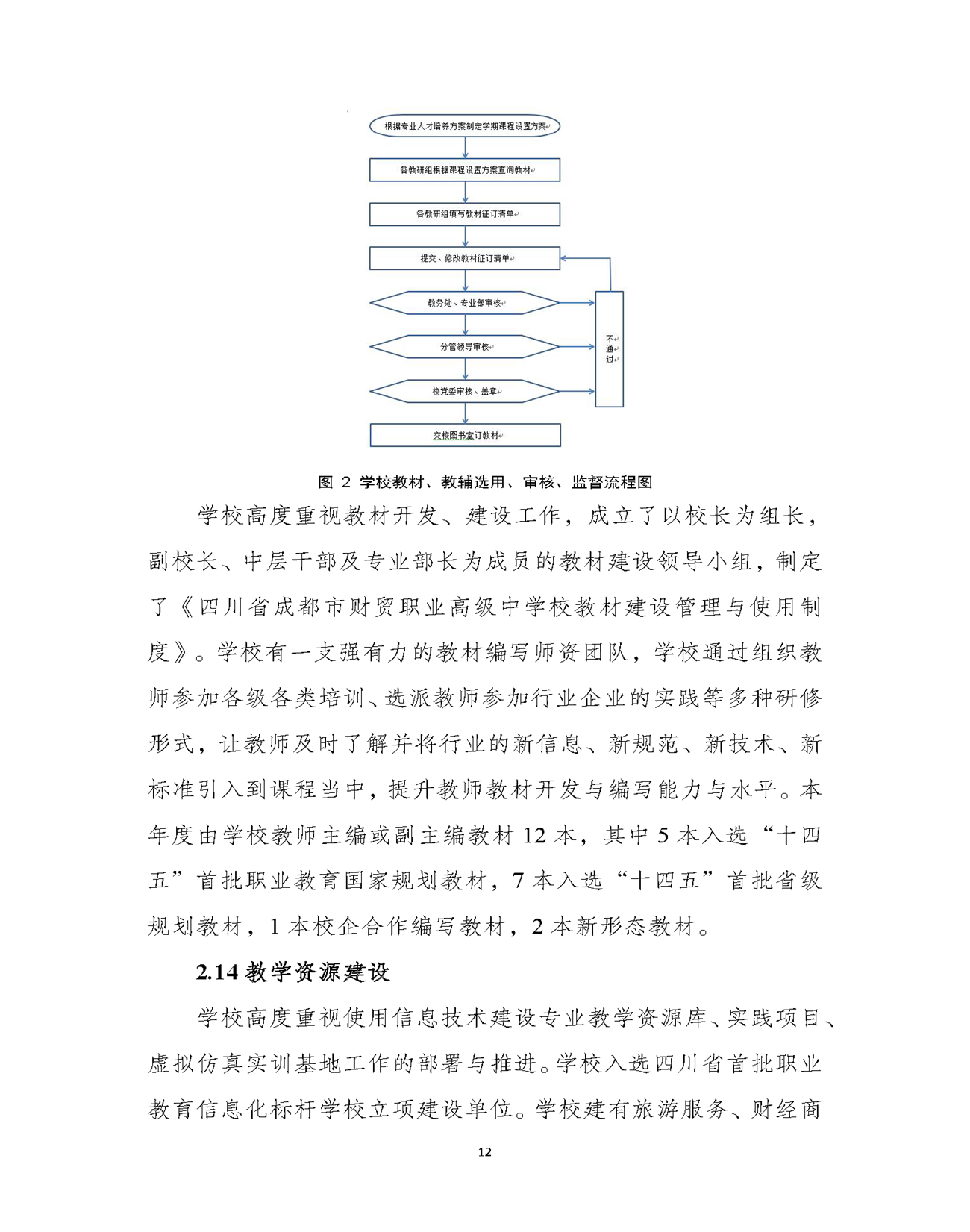 根据专业人才培养方案制定学期课程设置方案

各教研组根据课程设置方案查询教材

各教研组填写教材征订清单

提交、修改教材征订清单

教务处、专业部审核

分管领导审核

校党委审核、盖章

交校图书室订教材

不通过

图 2 学校教材、教辅选用、审核、监督流程图

学校高度重视教材开发、建设工作，成立了以校长为组长，副校长、中层干部及专业部长为成员的教材建设领导小组，制定了《四川省成都市财贸职业高级中学校教材建设管理与使用制度》。学校有一支强有力的教材编写师资团队，学校通过组织教师参加各级各类培训、选派教师参加行业企业的实践等多种研修形式，让教师及时了解并将行业的新信息、新规范、新技术、新标准引入到课程当中，提升教师教材开发与编写能力与水平。本年度由学校教师主编或副主编教材 12 本，其中 5 本入选“十四五”首批职业教育国家规划教材，7 本入选“十四五”首批省级规划教材，1 本校企合作编写教材，2 本新形态教材。

2.14 教学资源建设

学校高度重视使用信息技术建设专业教学资源库、实践项目、虚拟仿真实训基地工作的部署与推进。学校入选四川省首批职业教育信息化标杆学校立项建设单位。学校建有旅游服务、财经商

12